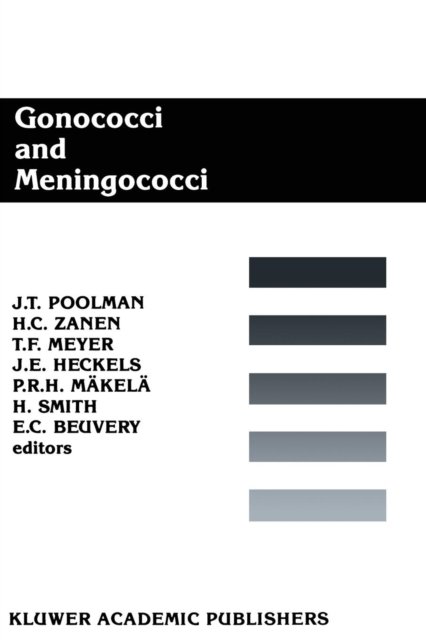 Gonococci
and
Meningococci

J.T. POOLMAN
H.C. ZANEN
T.F. MEYER
J.E. HECKELS
P.R.H. MÄKELÄ
H. SMITH
E.C. BEUVERY
editors

KLUWER ACADEMIC PUBLISHERS